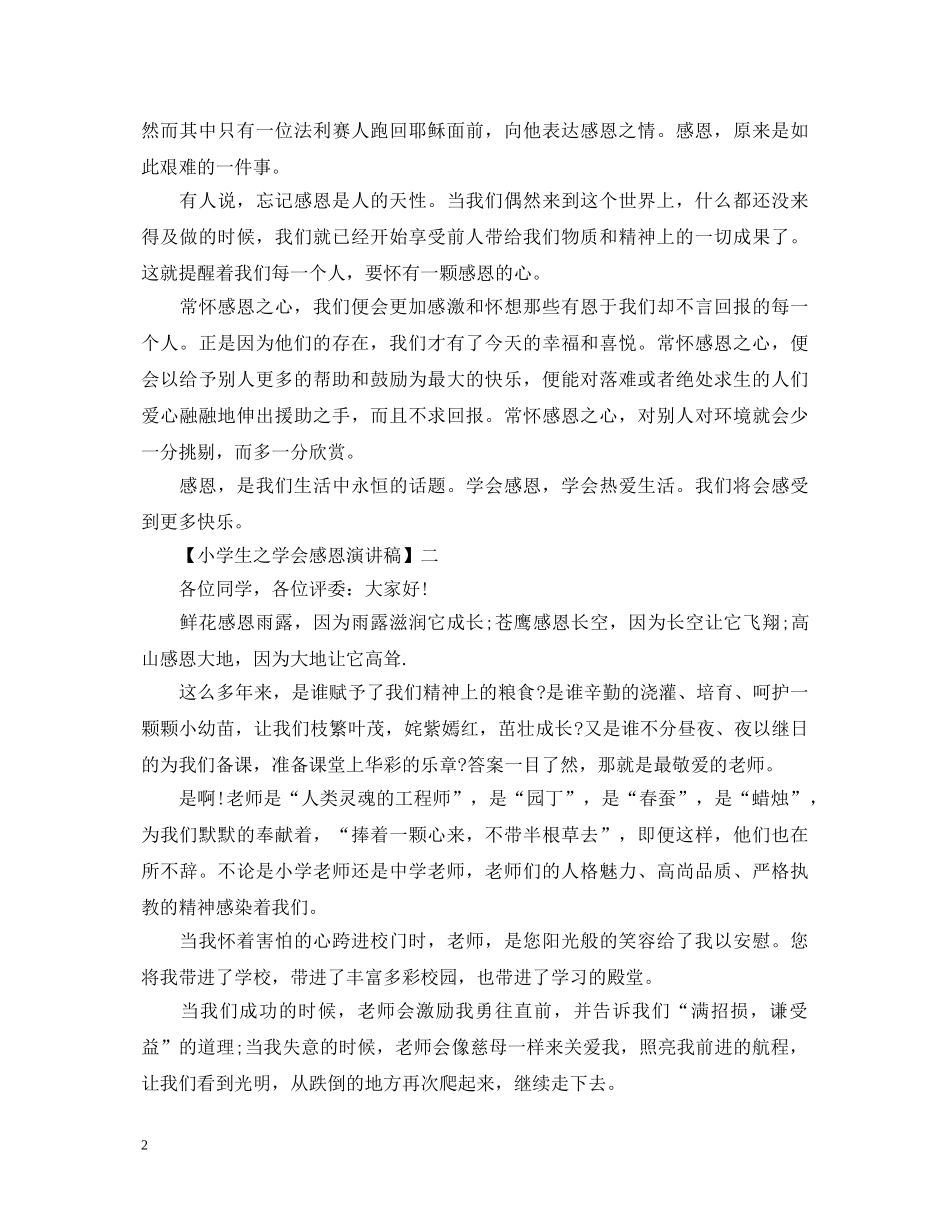 然而其中只有一位法利赛人跑回耶稣面前，向他表达感恩之情。感恩，原来是如此艰难的一件事。

有人说，忘记感恩是人的天性。当我们偶然来到这个世界上，什么都还没来得及做的时候，我们就已经开始享受前人带给我们物质和精神上的一切成果了。这就提醒着我们每一个人，要怀有一颗感恩的心。

常怀感恩之心，我们便会更加感激和怀想那些有恩于我们却不言回报的每一个人。正是因为他们的存在，我们才有了今天的幸福和喜悦。常怀感恩之心，便会以给予别人更多的帮助和鼓励为最大的快乐，便能对落难或者绝处求生的人们爱心融融地伸出援助之手，而且不求回报。常怀感恩之心，对别人对环境就会少一分挑剔，而多一分欣赏。

感恩，是我们生活中永恒的话题。学会感恩，学会热爱生活。我们将会感受到更多快乐。

【小学生之学会感恩演讲稿】二

各位同学，各位评委：大家好!

鲜花感恩雨露，因为雨露滋润它成长;苍鹰感恩长空，因为长空让它飞翔;高山感恩大地，因为大地让它高耸.

这么多年来，是谁赋予了我们精神上的粮食?是谁辛勤的浇灌、培育、呵护一颗颗小幼苗，让我们枝繁叶茂，姹紫嫣红，茁壮成长?又是谁不分昼夜、夜以继日的为我们备课，准备课堂上华彩的乐章?答案一目了然，那就是最敬爱的老师。

是啊!老师是“人类灵魂的工程师”，是“园丁”，是“春蚕”，是“蜡烛”，为我们默默的奉献着，“捧着一颗心来，不带半根草去”，即便这样，他们也在所不辞。不论是小学老师还是中学老师，老师们的人格魅力、高尚品质、严格执教的精神感染着我们。

当我怀着害怕的心跨进校门时，老师，是您阳光般的笑容给了我以安慰。您将我带进了学校，带进了丰富多彩校园，也带进了学习的殿堂。

当我们成功的时候，老师会激励我勇往直前，并告诉我们“满招损，谦受益”的道理;当我失意的时候，老师会像慈母一样来关爱我，照亮我前进的航程，让我们看到光明，从跌倒的地方再次爬起来，继续走下去。

2